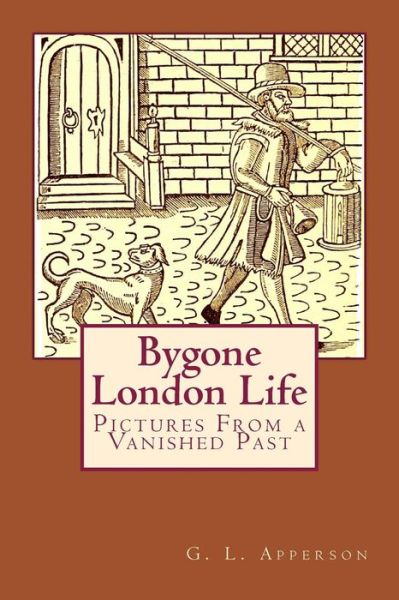 Bygone London Life

Pictures From a Vanished Past

G. L. Apperson